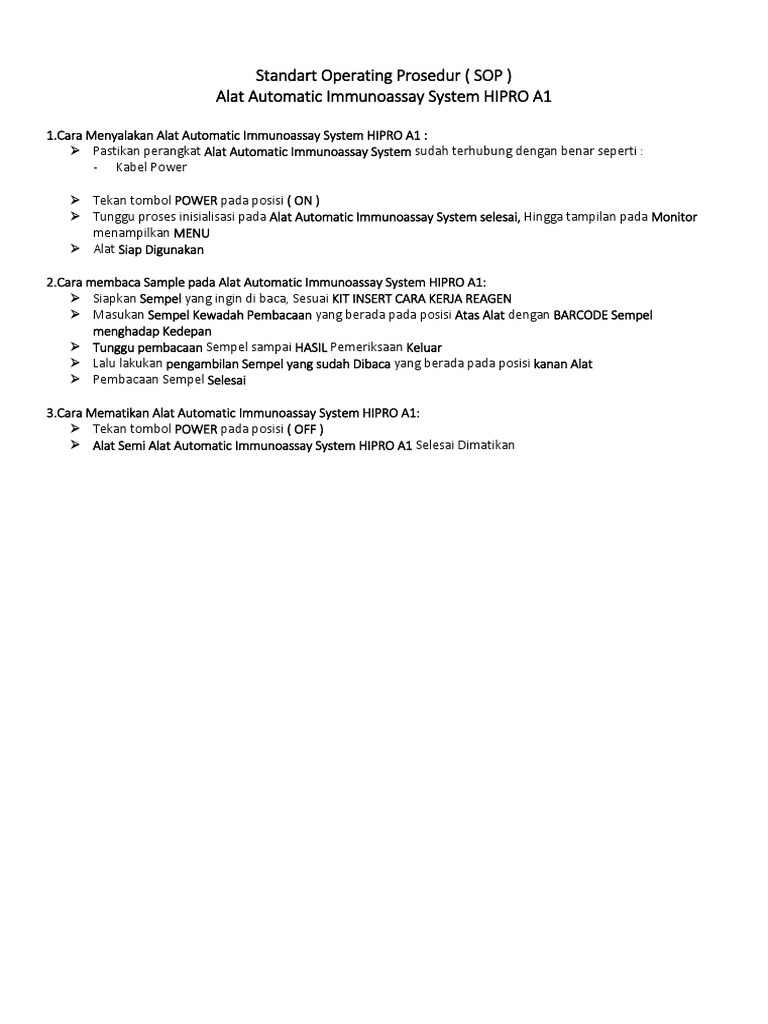 Standart Operating Prosedur ( SOP )
Alat Automatic Immunoassay System HIPRO A1

1.Cara Menyalakan Alat Automatic Immunoassay System HIPRO A1 :
➢ Pastikan perangkat Alat Automatic Immunoassay System sudah terhubung dengan benar seperti :
- Kabel Power

➢ Tekan tombol POWER pada posisi ( ON )
➢ Tunggu proses inisialisasi pada Alat Automatic Immunoassay System selesai, Hingga tampilan pada Monitor menampilkan MENU
➢ Alat Siap Digunakan

2.Cara membaca Sample pada Alat Automatic Immunoassay System HIPRO A1:
➢ Siapkan Sempel yang ingin di baca, Sesuai KIT INSERT CARA KERJA REAGEN
➢ Masukan Sempel Kewadah Pembacaan yang berada pada posisi Atas Alat dengan BARCODE Sempel menghadap Kedepan
➢ Tunggu pembacaan Sempel sampai HASIL Pemeriksaan Keluar
➢ Lalu lakukan pengambilan Sempel yang sudah Dibaca yang berada pada posisi kanan Alat
➢ Pembacaan Sempel Selesai

3.Cara Mematikan Alat Automatic Immunoassay System HIPRO A1:
➢ Tekan tombol POWER pada posisi ( OFF )
➢ Alat Semi Alat Automatic Immunoassay System HIPRO A1 Selesai Dimatikan